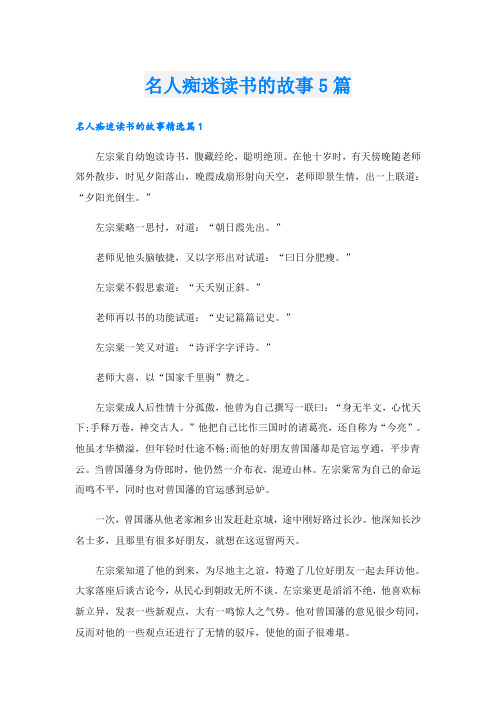 名人痴迷读书的故事5篇

名人痴迷读书的故事精选篇1

左宗棠自幼饱读诗书，腹藏经纶，聪明绝顶。在他十岁时，有天傍晚随老师郊外散步，时见夕阳落山，晚霞成扇形射向天空，老师即景生情，出一上联道：“夕阳光倒生。”

左宗棠略一思忖，对道：“朝日霞先出。”

老师见他头脑敏捷，又以字形出对试道：“曰日分肥瘦。”

左宗棠不假思索道：“天夭别正斜。”

老师再以书的功能试道：“史记篇篇记史。”

左宗棠一笑又对道：“诗评字字评诗。”

老师大喜，以“国家千里驹”赞之。

左宗棠成人后性情十分孤傲，他曾为自己撰写一联曰：“身无半文，心忧天下;手释万卷，神交古人。”他把自己比作三国时的诸葛亮，还自称为“今亮”。他虽才华横溢，但年轻时仕途不畅;而他的好朋友曾国藩却是官运亨通，平步青云。当曾国藩身为侍郎时，他仍然一介布衣，混迹山林。左宗棠常为自己的命运而鸣不平，同时也对曾国藩的官运感到忌妒。

一次，曾国藩从他老家湘乡出发赶赴京城，途中刚好路过长沙。他深知长沙名士多，且那里有很多好朋友，就想在这逗留两天。

左宗棠知道了他的到来，为尽地主之谊，特邀了几位好朋友一起去拜访他。大家落座后谈古论今，从民心到朝政无所不谈。左宗棠更是滔滔不绝，他喜欢标新立异，发表一些新观点，大有一鸣惊人之气势。他对曾国藩的意见很少苟同，反而对他的一些观点还进行了无情的驳斥，使他的面子很难堪。